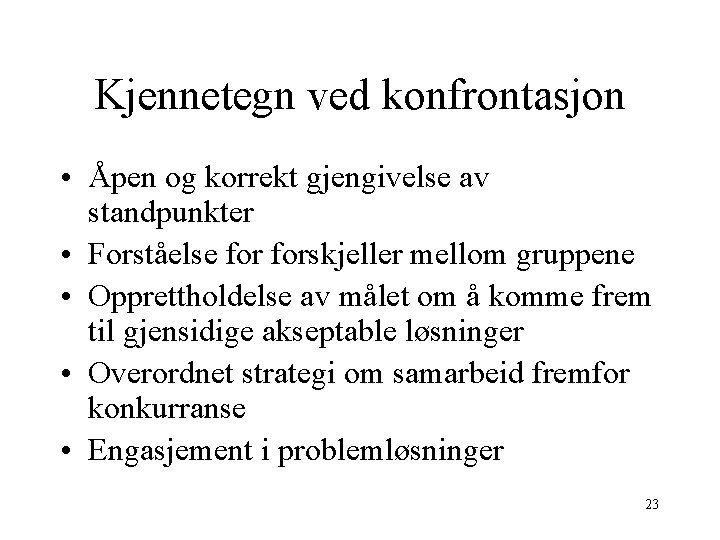 Kjennetegn ved konfrontasjon

• Åpen og korrekt gjengivelse av standpunkter
• Forståelse for forskjeller mellom gruppene
• Opprettholdelse av målet om å komme frem til gjensidige akseptable løsninger
• Overordnet strategi om samarbeid fremfor konkurranse
• Engasjement i problemløsninger

23